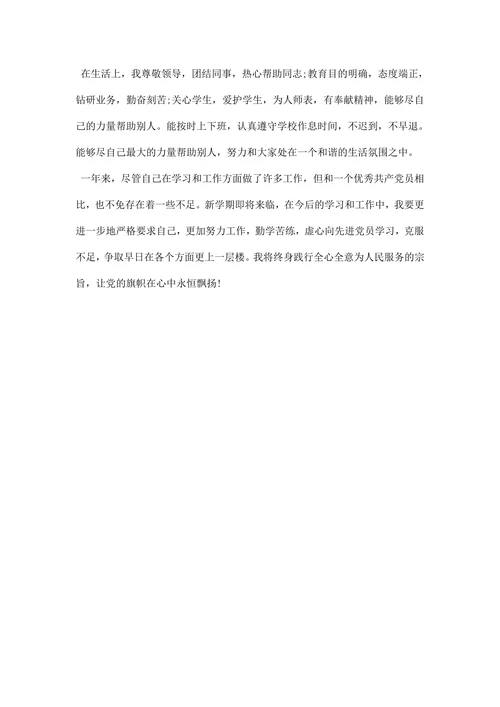 在生活上，我尊敬领导，团结同事，热心帮助同志;教育目的明确，态度端正，钻研业务，勤奋刻苦;关心学生，爱护学生，为人师表，有奉献精神，能够尽自己的力量帮助别人。能按时上下班，认真遵守学校作息时间，不迟到，不早退。能够尽自己最大的力量帮助别人，努力和大家处在一个和谐的生活氛围之中。

一年来，尽管自己在学习和工作方面做了许多工作，但和一个优秀共产党员相比，也不免存在着一些不足。新学期即将来临，在今后的学习和工作中，我要更进一步地严格要求自己，更加努力工作，勤学苦练，虚心向先进党员学习，克服不足，争取早日在各个方面更上一层楼。我将终身践行全心全意为人民服务的宗旨，让党的旗帜在心中永恒飘扬！